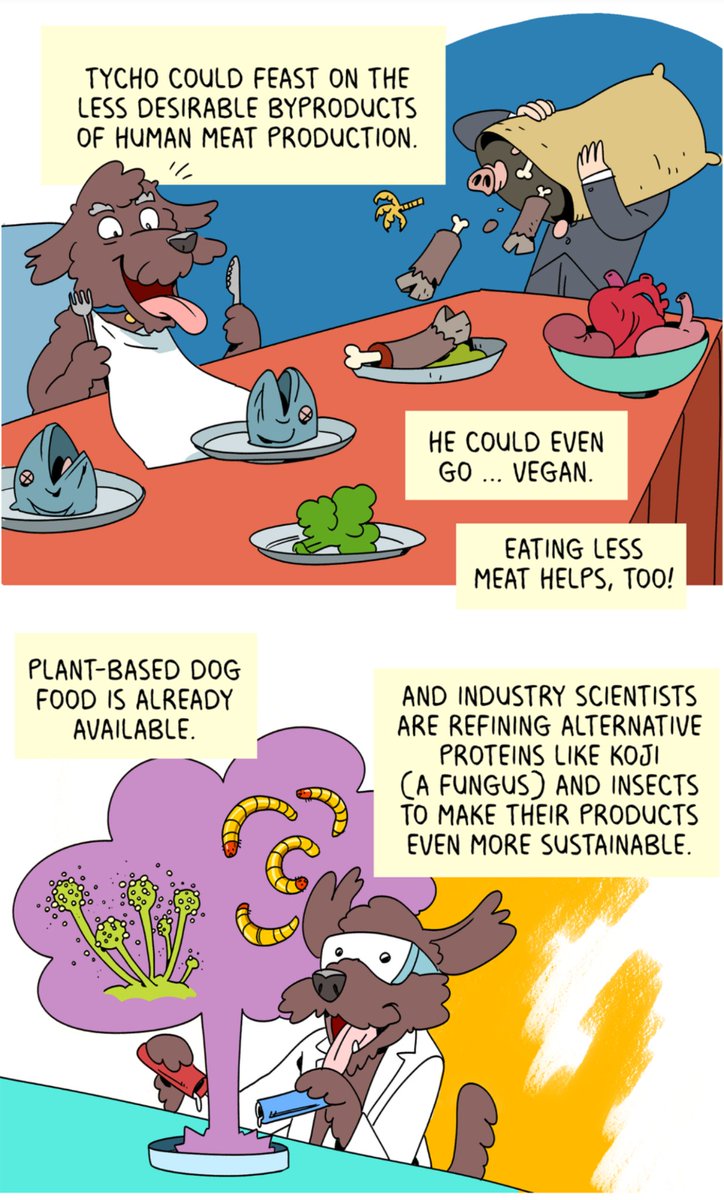 TYCHO COULD FEAST ON THE LESS DESIRABLE BYPRODUCTS OF HUMAN MEAT PRODUCTION.

HE COULD EVEN GO ... VEGAN.

EATING LESS MEAT HELPS, TOO!

PLANT-BASED DOG FOOD IS ALREADY AVAILABLE.

AND INDUSTRY SCIENTISTS ARE REFINING ALTERNATIVE PROTEINS LIKE KOJI (A FUNGUS) AND INSECTS TO MAKE THEIR PRODUCTS EVEN MORE SUSTAINABLE.